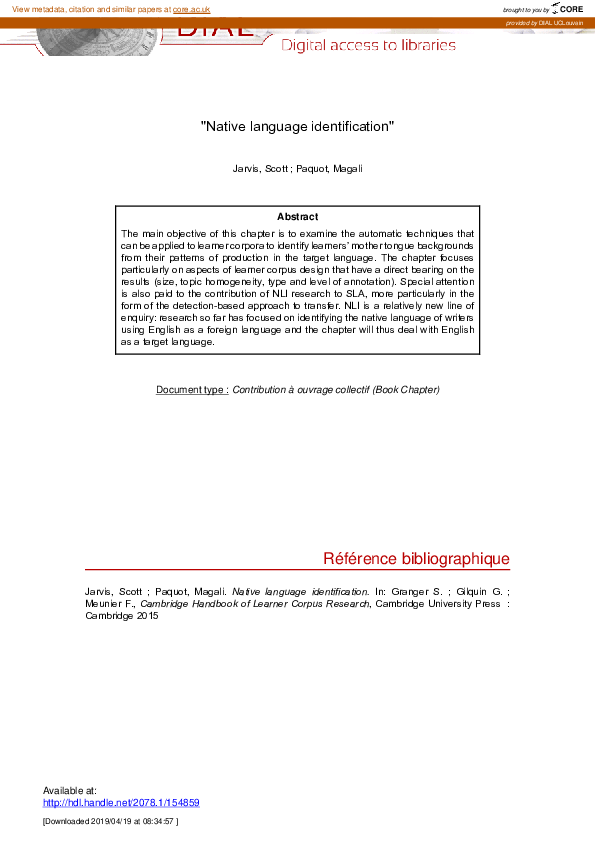 View metadata, citation and similar papers at core.ac.uk

brought to you by CORE

provided by DIAL UCLouvain

DIAL

Digital access to libraries

"Native language identification"

Jarvis, Scott ; Paquot, Magali

Abstract

The main objective of this chapter is to examine the automatic techniques that can be applied to learner corpora to identify learners' mother tongue backgrounds from their patterns of production in the target language. The chapter focuses particularly on aspects of learner corpus design that have a direct bearing on the results (size, topic homogeneity, type and level of annotation). Special attention is also paid to the contribution of NLI research to SLA, more particularly in the form of the detection-based approach to transfer. NLI is a relatively new line of enquiry: research so far has focused on identifying the native language of writers using English as a foreign language and the chapter will thus deal with English as a target language.

Document type : Contribution à ouvrage collectif (Book Chapter)

Référence bibliographique

Jarvis, Scott ; Paquot, Magali. Native language identification. In: Granger S. ; Gilquin G. ; Meunier F., Cambridge Handbook of Learner Corpus Research, Cambridge University Press : Cambridge 2015

Available at:
http://hdl.handle.net/2078.1/154859

[Downloaded 2019/04/19 at 08:34:57 ]